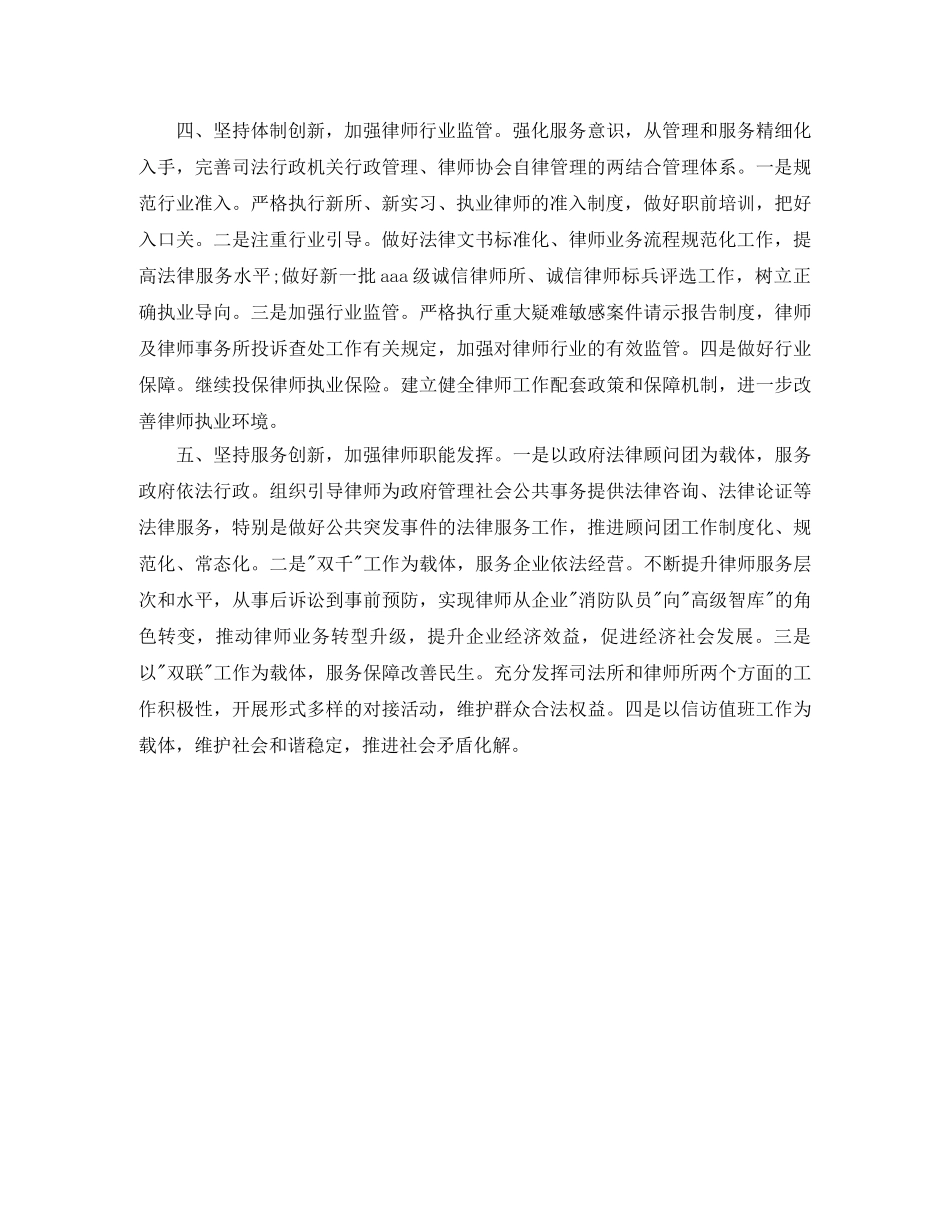 四、坚持体制创新，加强律师行业监管。强化服务意识，从管理和服务精细化入手，完善司法行政机关行政管理、律师协会自律管理的两结合管理体系。一是规范行业准入。严格执行新所、新实习、执业律师的准入制度，做好职前培训，把好入口关。二是注重行业引导。做好法律文书标准化、律师业务流程规范化工作，提高法律服务水平;做好新一批aaa级诚信律师所、诚信律师标兵评选工作，树立正确执业导向。三是加强行业监管。严格执行重大疑难敏感案件请示报告制度，律师及律师事务所投诉查处工作有关规定，加强对律师行业的有效监管。四是做好行业保障。继续投保律师执业保险。建立健全律师工作配套政策和保障机制，进一步改善律师执业环境。

五、坚持服务创新，加强律师职能发挥。一是以政府法律顾问团为载体，服务政府依法行政。组织引导律师为政府管理社会公共事务提供法律咨询、法律论证等法律服务，特别是做好公共突发事件的法律服务工作，推进顾问团工作制度化、规范化、常态化。二是"双千"工作为载体，服务企业依法经营。不断提升律师服务层次和水平，从事后诉讼到事前预防，实现律师从企业"消防队员"向"高级智库"的角色转变，推动律师业务转型升级，提升企业经济效益，促进经济社会发展。三是以"双联"工作为载体，服务保障改善民生。充分发挥司法所和律师所两个方面的工作积极性，开展形式多样的对接活动，维护群众合法权益。四是以信访值班工作为载体，维护社会和谐稳定，推进社会矛盾化解。